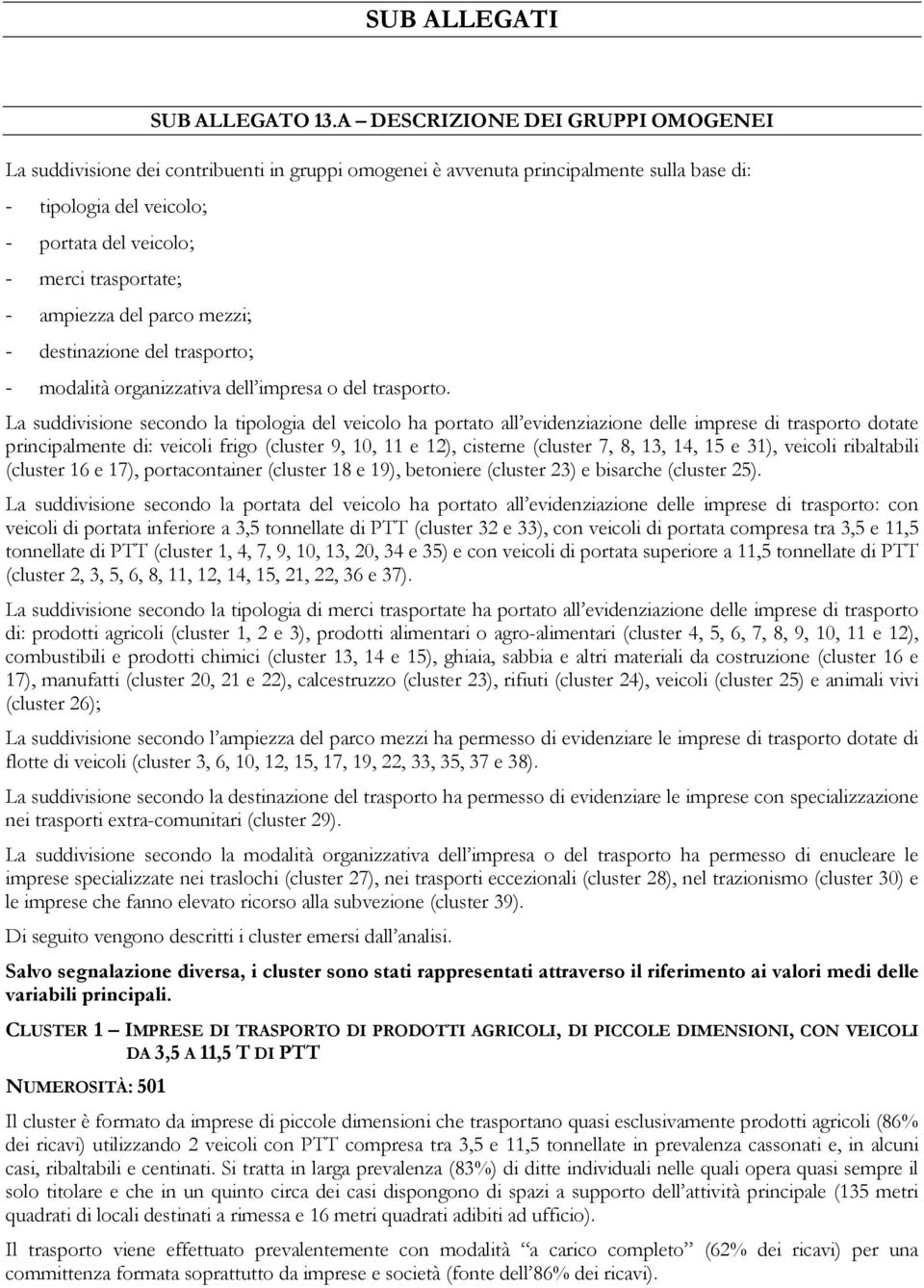 SUB ALLEGATI

SUB ALLEGATO 13.A – DESCRIZIONE DEI GRUPPI OMOGENEI

La suddivisione dei contribuenti in gruppi omogenei è avvenuta principalmente sulla base di:

- tipologia del veicolo;
- portata del veicolo;
- merci trasportate;
- ampiezza del parco mezzi;
- destinazione del trasporto;
- modalità organizzativa dell'impresa o del trasporto.

La suddivisione secondo la tipologia del veicolo ha portato all'evidenziazione delle imprese di trasporto dotate principalmente di: veicoli frigo (cluster 9, 10, 11 e 12), cisterne (cluster 7, 8, 13, 14, 15 e 31), veicoli ribaltabili (cluster 16 e 17), portacontainer (cluster 18 e 19), betoniere (cluster 23) e bisarche (cluster 25).

La suddivisione secondo la portata del veicolo ha portato all'evidenziazione delle imprese di trasporto: con veicoli di portata inferiore a 3,5 tonnellate di PTT (cluster 32 e 33), con veicoli di portata compresa tra 3,5 e 11,5 tonnellate di PTT (cluster 1, 4, 7, 9, 10, 13, 20, 34 e 35) e con veicoli di portata superiore a 11,5 tonnellate di PTT (cluster 2, 3, 5, 6, 8, 11, 12, 14, 15, 21, 22, 36 e 37).

La suddivisione secondo la tipologia di merci trasportate ha portato all'evidenziazione delle imprese di trasporto di: prodotti agricoli (cluster 1, 2 e 3), prodotti alimentari o agro-alimentari (cluster 4, 5, 6, 7, 8, 9, 10, 11 e 12), combustibili e prodotti chimici (cluster 13, 14 e 15), ghiaia, sabbia e altri materiali da costruzione (cluster 16 e 17), manufatti (cluster 20, 21 e 22), calcestruzzo (cluster 23), rifiuti (cluster 24), veicoli (cluster 25) e animali vivi (cluster 26);

La suddivisione secondo l'ampiezza del parco mezzi ha permesso di evidenziare le imprese di trasporto dotate di flotte di veicoli (cluster 3, 6, 10, 12, 15, 17, 19, 22, 33, 35, 37 e 38).

La suddivisione secondo la destinazione del trasporto ha permesso di evidenziare le imprese con specializzazione nei trasporti extra-comunitari (cluster 29).

La suddivisione secondo la modalità organizzativa dell'impresa o del trasporto ha permesso di enucleare le imprese specializzate nei traslochi (cluster 27), nei trasporti eccezionali (cluster 28), nel trazionismo (cluster 30) e le imprese che fanno elevato ricorso alla subvezione (cluster 39).

Di seguito vengono descritti i cluster emersi dall'analisi.

Salvo segnalazione diversa, i cluster sono stati rappresentati attraverso il riferimento ai valori medi delle variabili principali.

CLUSTER 1 – IMPRESE DI TRASPORTO DI PRODOTTI AGRICOLI, DI PICCOLE DIMENSIONI, CON VEICOLI DA 3,5 A 11,5 T DI PTT

NUMEROSITÀ: 501

Il cluster è formato da imprese di piccole dimensioni che trasportano quasi esclusivamente prodotti agricoli (86% dei ricavi) utilizzando 2 veicoli con PTT compresa tra 3,5 e 11,5 tonnellate in prevalenza cassonati e, in alcuni casi, ribaltabili e centinati. Si tratta in larga prevalenza (83%) di ditte individuali nelle quali opera quasi sempre il solo titolare e che in un quinto circa dei casi dispongono di spazi a supporto dell'attività principale (135 metri quadrati di locali destinati a rimessa e 16 metri quadrati adibiti ad ufficio).

Il trasporto viene effettuato prevalentemente con modalità "a carico completo" (62% dei ricavi) per una committenza formata soprattutto da imprese e società (fonte dell'86% dei ricavi).